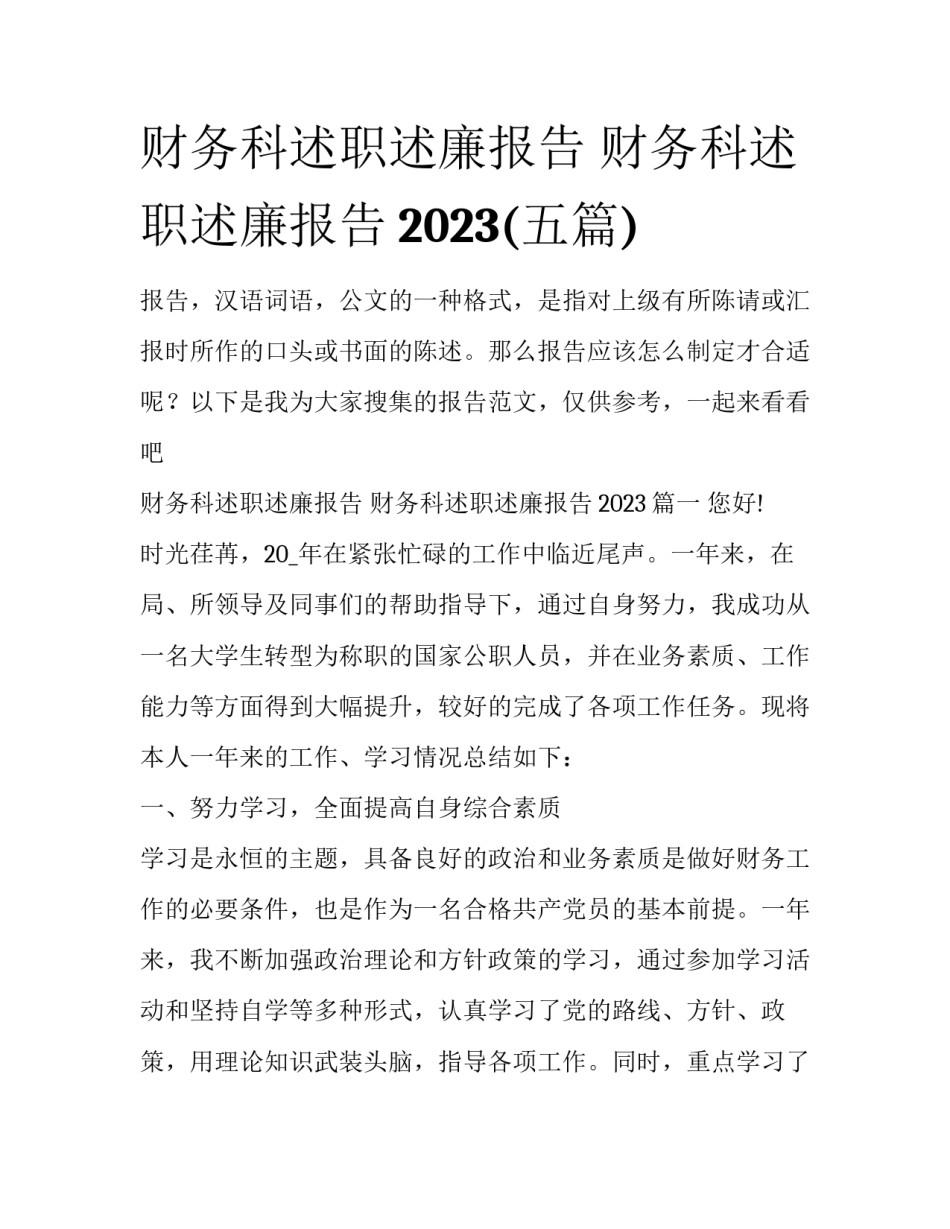 财务科述职述廉报告 财务科述职述廉报告 2023(五篇)

报告，汉语词语，公文的一种格式，是指对上级有所陈请或汇报时所作的口头或书面的陈述。那么报告应该怎么制定才合适呢？以下是我为大家搜集的报告范文，仅供参考，一起来看看吧

财务科述职述廉报告 财务科述职述廉报告 2023 篇一 您好!

时光荏苒，20_年在紧张忙碌的工作中临近尾声。一年来，在局、所领导及同事们的帮助指导下，通过自身努力，我成功从一名大学生转型为称职的国家公职人员，并在业务素质、工作能力等方面得到大幅提升，较好的完成了各项工作任务。现将本人一年来的工作、学习情况总结如下：

一、努力学习，全面提高自身综合素质

学习是永恒的主题，具备良好的政治和业务素质是做好财务工作的必要条件，也是作为一名合格共产党员的基本前提。一年来，我不断加强政治理论和方针政策的学习，通过参加学习活动和坚持自学等多种形式，认真学习了党的路线、方针、政策，用理论知识武装头脑，指导各项工作。同时，重点学习了